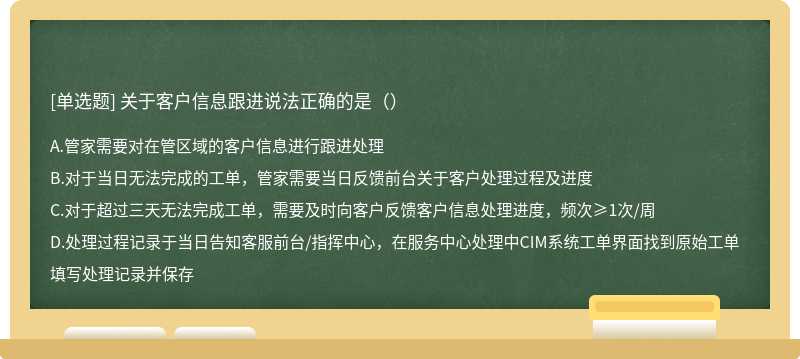 [单选题] 关于客户信息跟进说法正确的是（）

A.管家需要对在管区域的客户信息进行跟进处理

B.对于当日无法完成的工单，管家需要当日反馈前台关于客户处理过程及进度

C.对于超过三天无法完成工单，需要及时向客户反馈客户信息处理进度，频次≥1次/周

D.处理过程记录于当日告知客服前台/指挥中心，在服务中心处理中CIM系统工单界面找到原始工单填写处理记录并保存